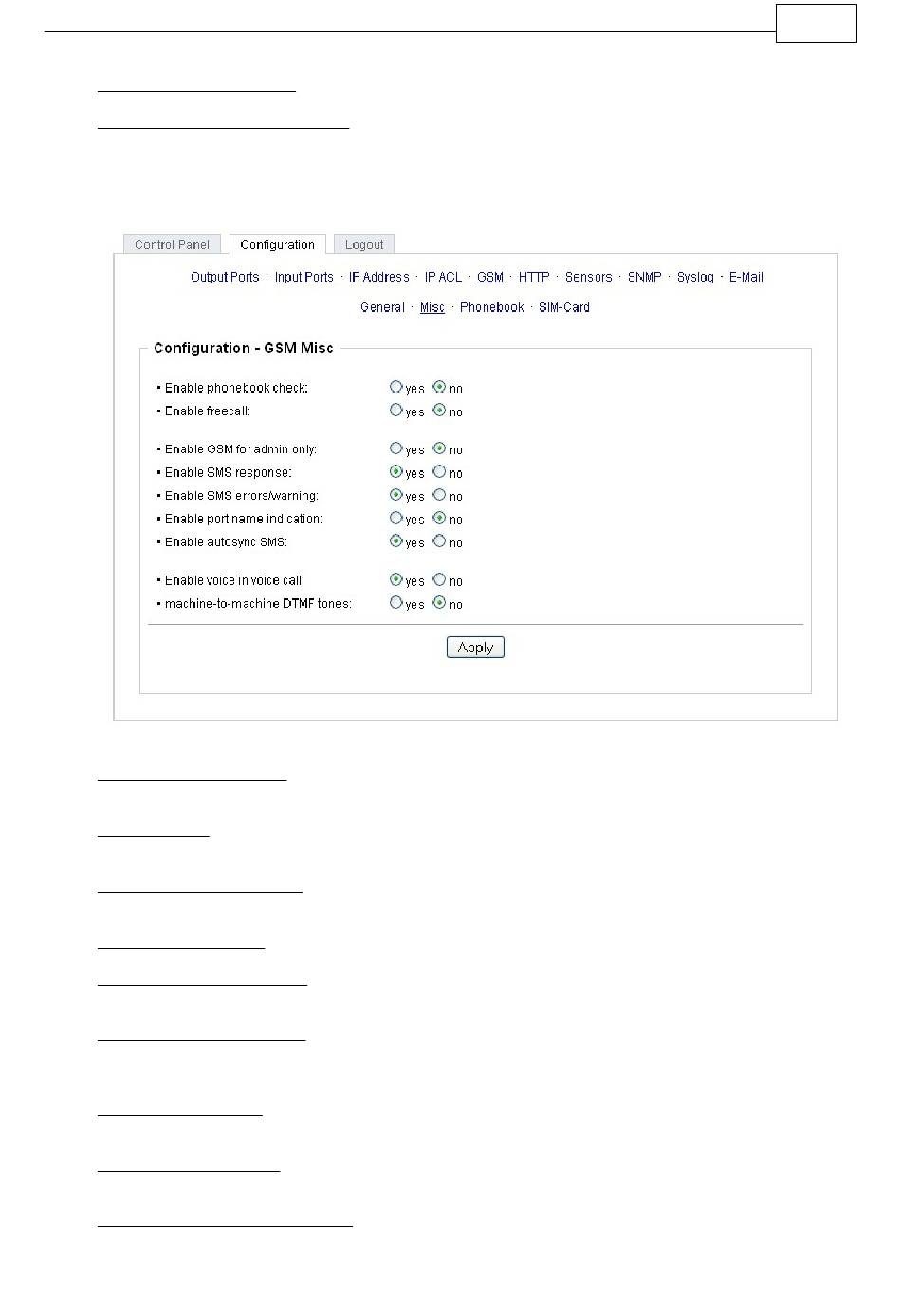 Control Panel Configuration Logout

Output Ports · Input Ports · IP Address · IP ACL · GSM · HTTP · Sensors · SNMP · Syslog · E-Mail

General · Misc · Phonebook · SIM-Card

Configuration - GSM Misc

• Enable phonebook check: yes no
• Enable freecall: yes no

• Enable GSM for admin only: yes no
• Enable SMS response: yes no
• Enable SMS errors/warning: yes no
• Enable port name indication: yes no
• Enable autosync SMS: yes no

• Enable voice in voice call: yes no
• machine-to-machine DTMF tones: yes no

Apply